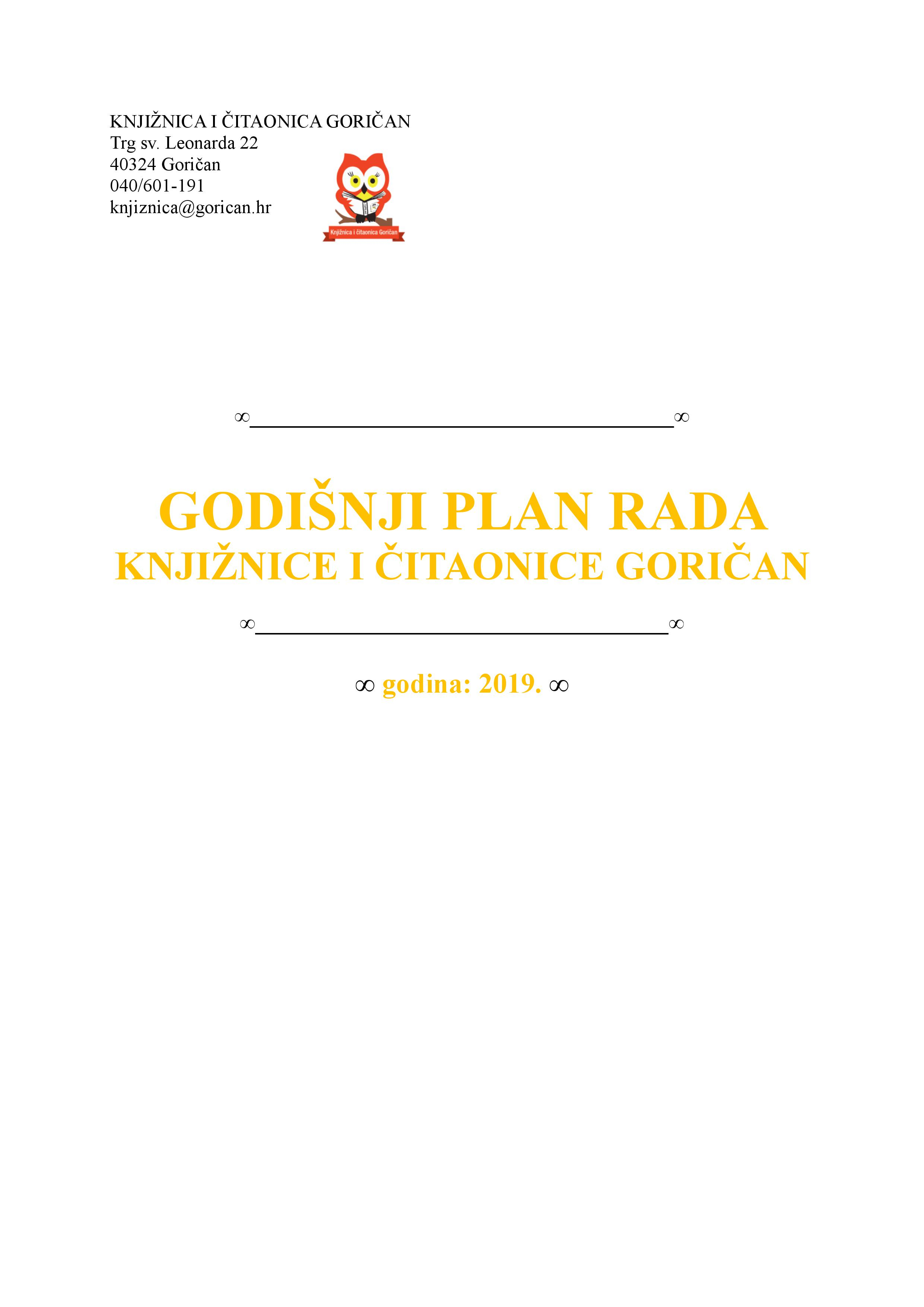 KNJIŽNICA I ČITAONICA GORIČAN
Trg sv. Leonarda 22
40324 Goričan
040/601-191
knjiznica@gorican.hr

Knjižnica i čitaonica Goričan

∞____∞

GODIŠNJI PLAN RADA
KNJIŽNICE I ČITAONICE GORIČAN

∞____∞

∞ godina: 2019. ∞